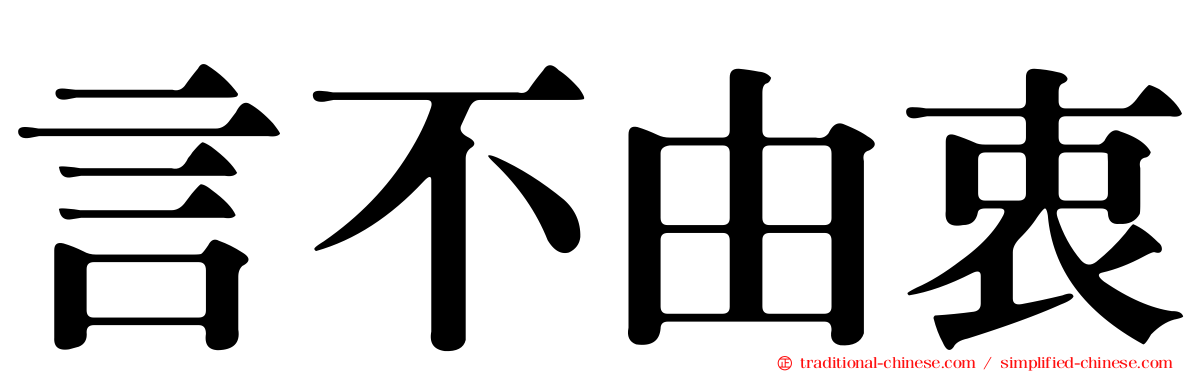 言不由衷

traditional-chinese.com / simplified-chinese.com